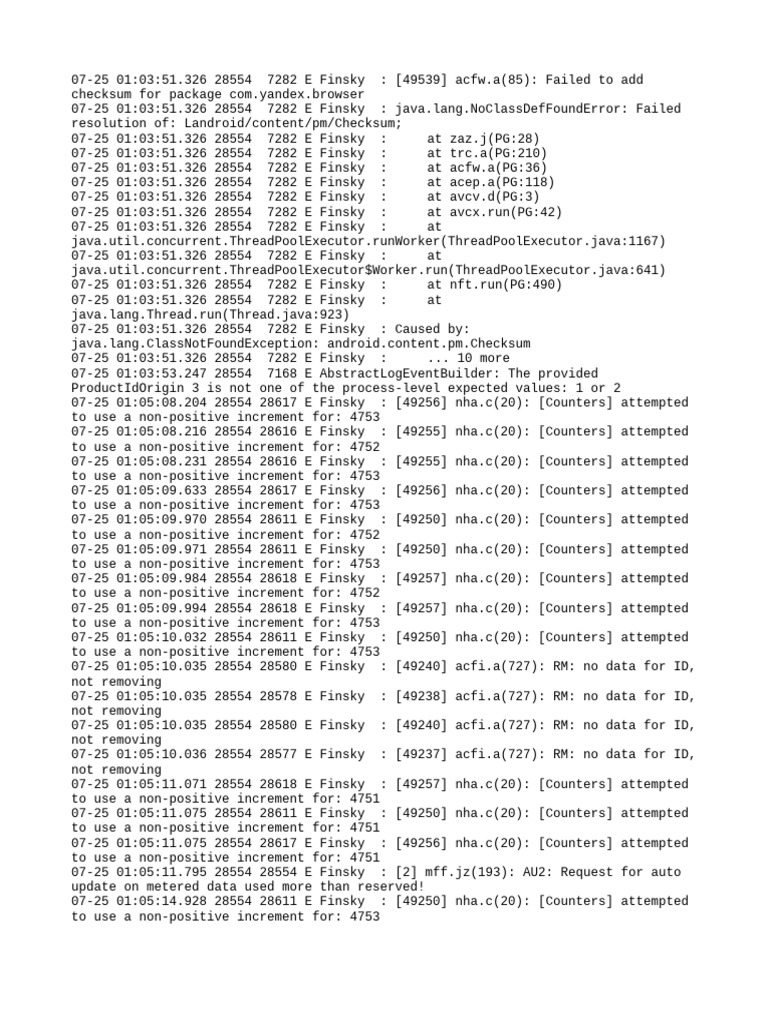 07-25 01:03:51.326 28554 7282 E Finsky : [49539] acfw.a(85): Failed to add checksum for package com.yandex.browser
07-25 01:03:51.326 28554 7282 E Finsky : java.lang.NoClassDefFoundError: Failed resolution of: Landroid/content/pm/Checksum;
07-25 01:03:51.326 28554 7282 E Finsky : at zaz.j(PG:28)
07-25 01:03:51.326 28554 7282 E Finsky : at trc.a(PG:210)
07-25 01:03:51.326 28554 7282 E Finsky : at acfw.a(PG:36)
07-25 01:03:51.326 28554 7282 E Finsky : at acep.a(PG:118)
07-25 01:03:51.326 28554 7282 E Finsky : at avcv.d(PG:3)
07-25 01:03:51.326 28554 7282 E Finsky : at avcx.run(PG:42)
07-25 01:03:51.326 28554 7282 E Finsky : at java.util.concurrent.ThreadPoolExecutor.runWorker(ThreadPoolExecutor.java:1167)
07-25 01:03:51.326 28554 7282 E Finsky : at java.util.concurrent.ThreadPoolExecutor$Worker.run(ThreadPoolExecutor.java:641)
07-25 01:03:51.326 28554 7282 E Finsky : at nft.run(PG:490)
07-25 01:03:51.326 28554 7282 E Finsky : at java.lang.Thread.run(Thread.java:923)
07-25 01:03:51.326 28554 7282 E Finsky : Caused by: java.lang.ClassNotFoundException: android.content.pm.Checksum
07-25 01:03:51.326 28554 7282 E Finsky : ... 10 more
07-25 01:03:53.247 28554 7168 E AbstractLogEventBuilder: The provided ProductIdOrigin 3 is not one of the process-level expected values: 1 or 2
07-25 01:05:08.204 28554 28617 E Finsky : [49256] nha.c(20): [Counters] attempted to use a non-positive increment for: 4753
07-25 01:05:08.216 28554 28616 E Finsky : [49255] nha.c(20): [Counters] attempted to use a non-positive increment for: 4752
07-25 01:05:08.231 28554 28616 E Finsky : [49255] nha.c(20): [Counters] attempted to use a non-positive increment for: 4753
07-25 01:05:09.633 28554 28617 E Finsky : [49256] nha.c(20): [Counters] attempted to use a non-positive increment for: 4753
07-25 01:05:09.970 28554 28611 E Finsky : [49250] nha.c(20): [Counters] attempted to use a non-positive increment for: 4752
07-25 01:05:09.971 28554 28611 E Finsky : [49250] nha.c(20): [Counters] attempted to use a non-positive increment for: 4753
07-25 01:05:09.984 28554 28618 E Finsky : [49257] nha.c(20): [Counters] attempted to use a non-positive increment for: 4752
07-25 01:05:09.994 28554 28618 E Finsky : [49257] nha.c(20): [Counters] attempted to use a non-positive increment for: 4753
07-25 01:05:10.032 28554 28611 E Finsky : [49250] nha.c(20): [Counters] attempted to use a non-positive increment for: 4753
07-25 01:05:10.035 28554 28580 E Finsky : [49240] acfi.a(727): RM: no data for ID, not removing
07-25 01:05:10.035 28554 28578 E Finsky : [49238] acfi.a(727): RM: no data for ID, not removing
07-25 01:05:10.035 28554 28580 E Finsky : [49240] acfi.a(727): RM: no data for ID, not removing
07-25 01:05:10.036 28554 28577 E Finsky : [49237] acfi.a(727): RM: no data for ID, not removing
07-25 01:05:11.071 28554 28618 E Finsky : [49257] nha.c(20): [Counters] attempted to use a non-positive increment for: 4751
07-25 01:05:11.075 28554 28611 E Finsky : [49250] nha.c(20): [Counters] attempted to use a non-positive increment for: 4751
07-25 01:05:11.075 28554 28617 E Finsky : [49256] nha.c(20): [Counters] attempted to use a non-positive increment for: 4751
07-25 01:05:11.795 28554 28554 E Finsky : [2] mff.jz(193): AU2: Request for auto update on metered data used more than reserved!
07-25 01:05:14.928 28554 28611 E Finsky : [49250] nha.c(20): [Counters] attempted to use a non-positive increment for: 4753